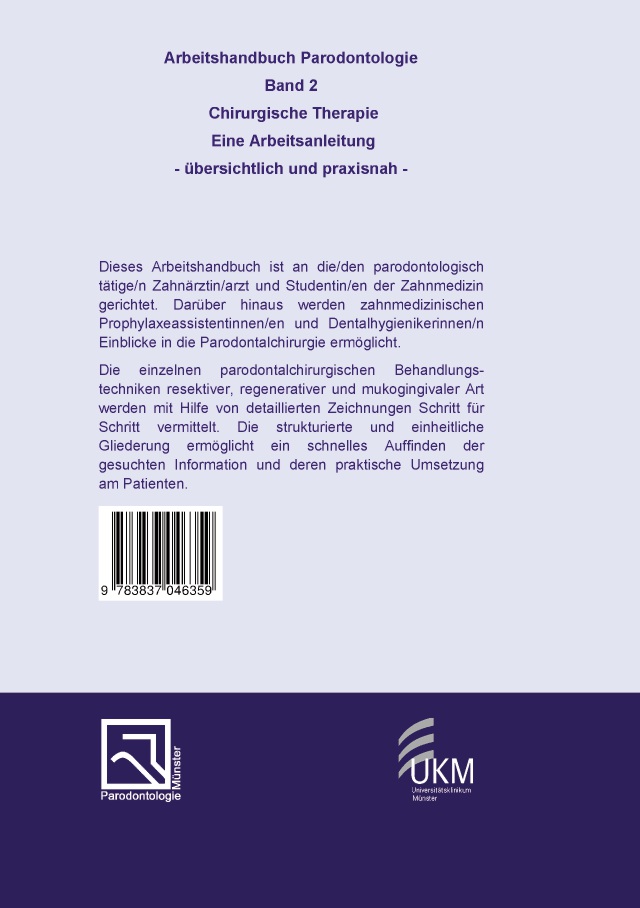 Arbeitshandbuch Parodontologie
Band 2
Chirurgische Therapie
Eine Arbeitsanleitung
- übersichtlich und praxisnah -

Dieses Arbeitshandbuch ist an die/den parodontologisch tätige/n Zahnärztin/arzt und Studentin/en der Zahnmedizin gerichtet. Darüber hinaus werden zahnmedizinischen Prophylaxeassistentinnen/en und Dentalhygienikerinnen/n Einblicke in die Parodontalchirurgie ermöglicht.

Die einzelnen parodontalchirurgischen Behandlungstechniken resektiver, regenerativer und mukogingivaler Art werden mit Hilfe von detaillierten Zeichnungen Schritt für Schritt vermittelt. Die strukturierte und einheitliche Gliederung ermöglicht ein schnelles Auffinden der gesuchten Information und deren praktische Umsetzung am Patienten.

9 783837 046359

Parodontologie Münster

UKM
Universitätsklinikum Münster